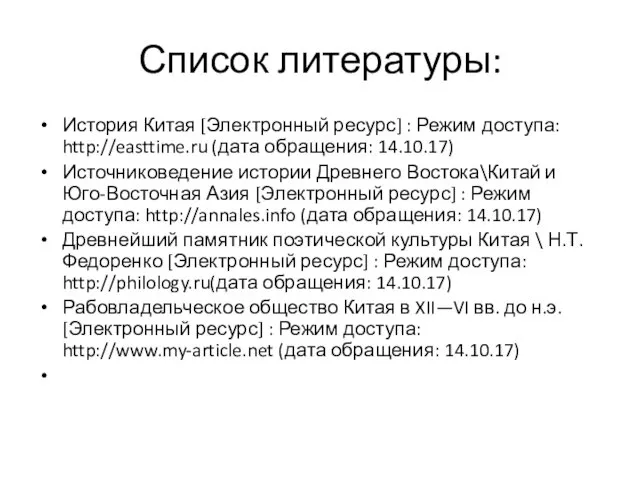 Список литературы:

• История Китая [Электронный ресурс] : Режим доступа: http://easttime.ru (дата обращения: 14.10.17)
• Источниковедение истории Древнего Востока\Китай и Юго-Восточная Азия [Электронный ресурс] : Режим доступа: http://annales.info (дата обращения: 14.10.17)
• Древнейший памятник поэтической культуры Китая \ Н.Т. Федоренко [Электронный ресурс] : Режим доступа: http://philology.ru(дата обращения: 14.10.17)
• Рабовладельческое общество Китая в XII—VI вв. до н.э. [Электронный ресурс] : Режим доступа: http://www.my-article.net (дата обращения: 14.10.17)
•